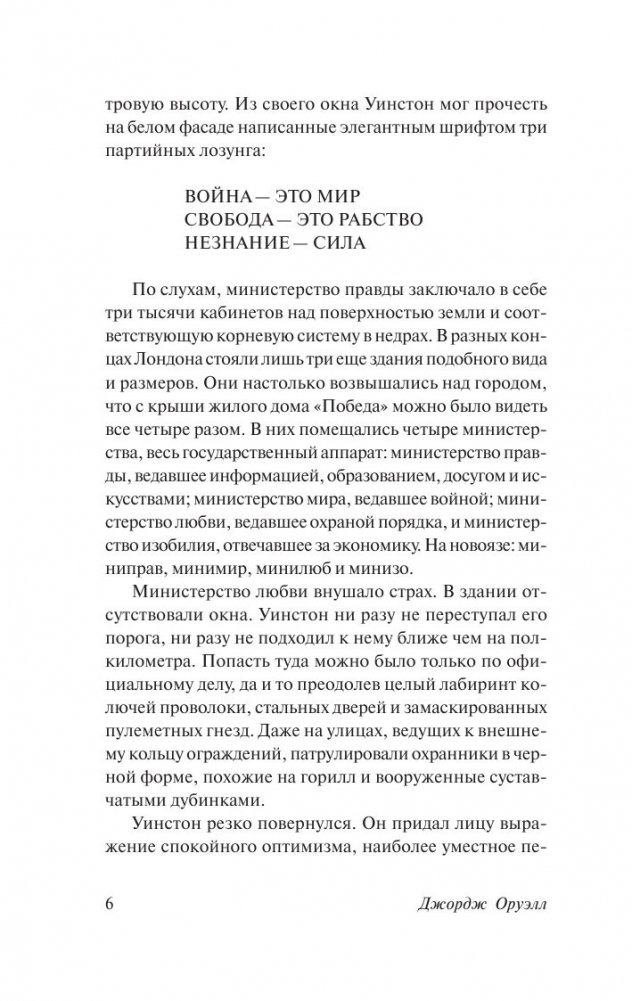 тровую высоту. Из своего окна Уинстон мог прочесть на белом фасаде написанные элегантным шрифтом три партийных лозунга:

ВОЙНА — ЭТО МИР
СВОБОДА — ЭТО РАБСТВО
НЕЗНАНИЕ — СИЛА

По слухам, министерство правды заключало в себе три тысячи кабинетов над поверхностью земли и соответствующую корневую систему в недрах. В разных концах Лондона стояли лишь три еще здания подобного вида и размеров. Они настолько возвышались над городом, что с крыши жилого дома «Победа» можно было видеть все четыре разом. В них помещались четыре министерства, весь государственный аппарат: министерство правды, ведавшее информацией, образованием, досугом и искусствами; министерство мира, ведавшее войной; министерство любви, ведавшее охраной порядка, и министерство изобилия, отвечавшее за экономику. На новоязе: миниправ, минимир, минилюб и минизо.

Министерство любви внушало страх. В здании отсутствовали окна. Уинстон ни разу не переступал его порога, ни разу не подходил к нему ближе чем на полкилометра. Попасть туда можно было только по официальному делу, да и то преодолев целый лабиринт колючей проволоки, стальных дверей и замаскированных пулеметных гнезд. Даже на улицах, ведущих к внешнему кольцу ограждений, патрулировали охранники в черной форме, похожие на горилл и вооруженные суставчатыми дубинками.

Уинстон резко повернулся. Он придал лицу выражение спокойного оптимизма, наиболее уместное пе-

6 Джордж Оруэлл